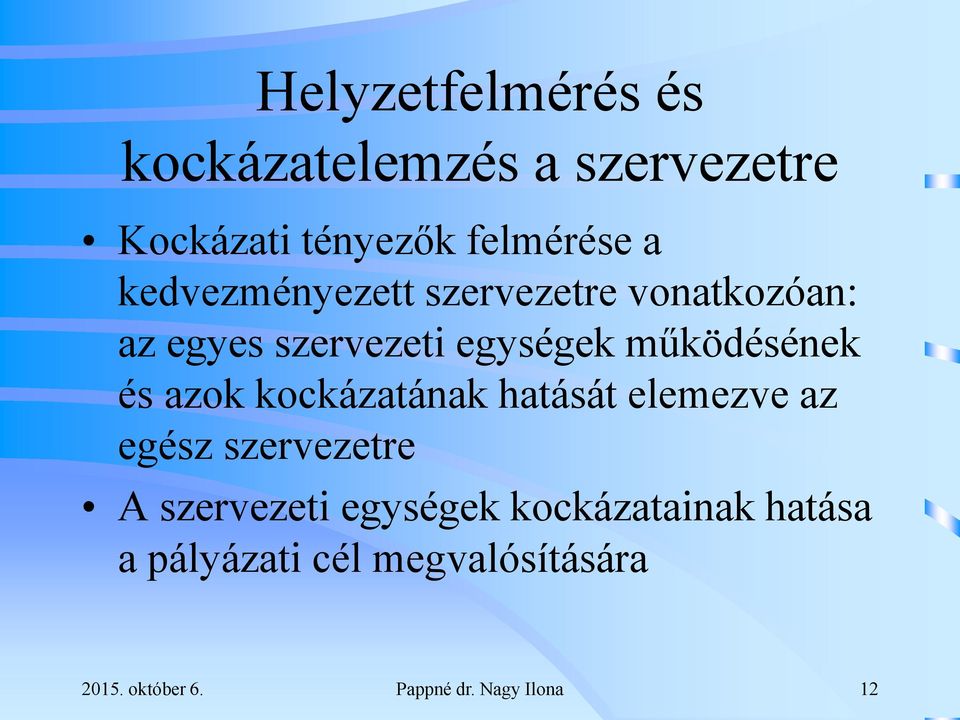 Helyzetfelmérés és kockázatelemzés a szervezetre

• Kockázati tényezők felmérése a kedvezményezett szervezetre vonatkozóan: az egyes szervezeti egységek működésének és azok kockázatának hatását elemezve az egész szervezetre

• A szervezeti egységek kockázatainak hatása a pályázati cél megvalósítására

2015. október 6.

Pappné dr. Nagy Ilona

12